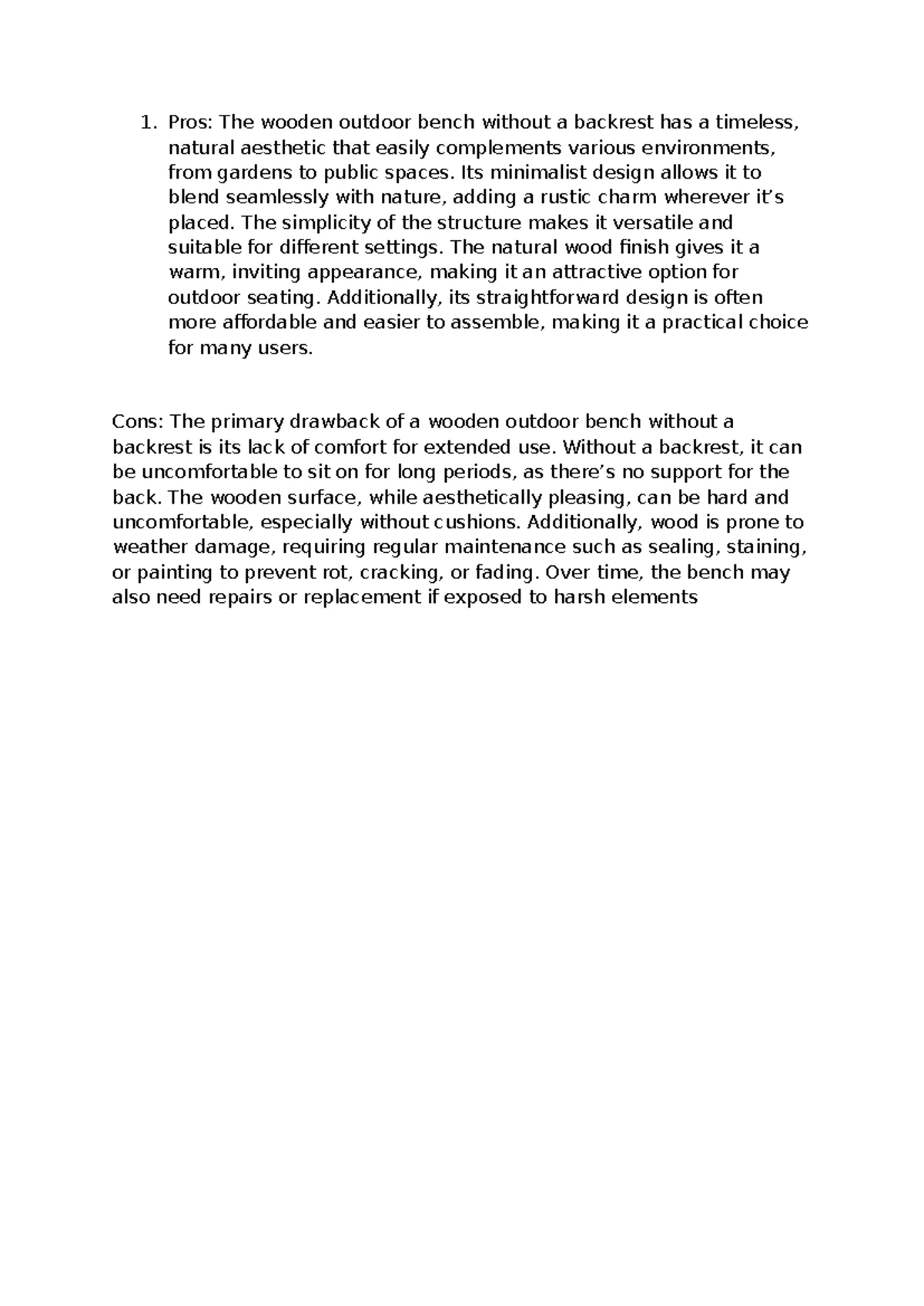 1. Pros: The wooden outdoor bench without a backrest has a timeless, natural aesthetic that easily complements various environments, from gardens to public spaces. Its minimalist design allows it to blend seamlessly with nature, adding a rustic charm wherever it’s placed. The simplicity of the structure makes it versatile and suitable for different settings. The natural wood finish gives it a warm, inviting appearance, making it an attractive option for outdoor seating. Additionally, its straightforward design is often more affordable and easier to assemble, making it a practical choice for many users.

Cons: The primary drawback of a wooden outdoor bench without a backrest is its lack of comfort for extended use. Without a backrest, it can be uncomfortable to sit on for long periods, as there’s no support for the back. The wooden surface, while aesthetically pleasing, can be hard and uncomfortable, especially without cushions. Additionally, wood is prone to weather damage, requiring regular maintenance such as sealing, staining, or painting to prevent rot, cracking, or fading. Over time, the bench may also need repairs or replacement if exposed to harsh elements